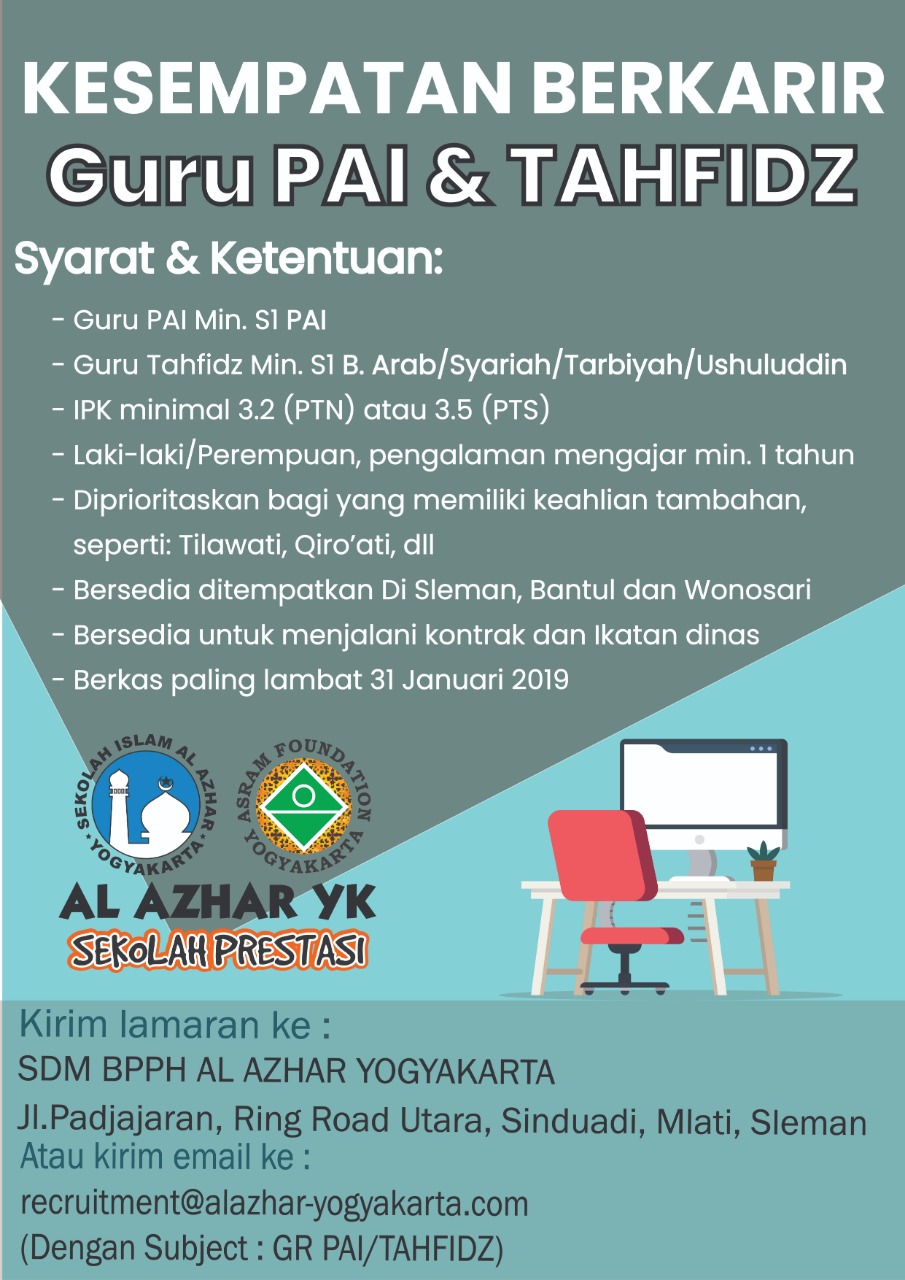 KESEMPATAN BERKARIR
Guru PAI & TAHFIDZ

Syarat & Ketentuan:

- Guru PAI Min. S1 PAI
- Guru Tahfidz Min. S1 B. Arab/Syariah/Tarbiyah/Ushuluddin
- IPK minimal 3.2 (PTN) atau 3.5 (PTS)
- Laki-laki/Perempuan, pengalaman mengajar min. 1 tahun
- Diprioritaskan bagi yang memiliki keahlian tambahan, seperti: Tilawati, Qiro'ati, dll
- Bersedia ditempatkan Di Sleman, Bantul dan Wonosari
- Bersedia untuk menjalani kontrak dan Ikatan dinas
- Berkas paling lambat 31 Januari 2019

SEKOLAH ISLAM AL AZHAR YOGYAKARTA

ASRAM FOUNDATION YOGYAKARTA

AL AZHAR YK
SEKOLAH PRESTASI

Kirim lamaran ke :
SDM BPPH AL AZHAR YOGYAKARTA
Jl.Padjajaran, Ring Road Utara, Sinduadi, Mlati, Sleman
Atau kirim email ke :
recruitment@alazhar-yogyakarta.com
(Dengan Subject : GR PAI/TAHFIDZ)